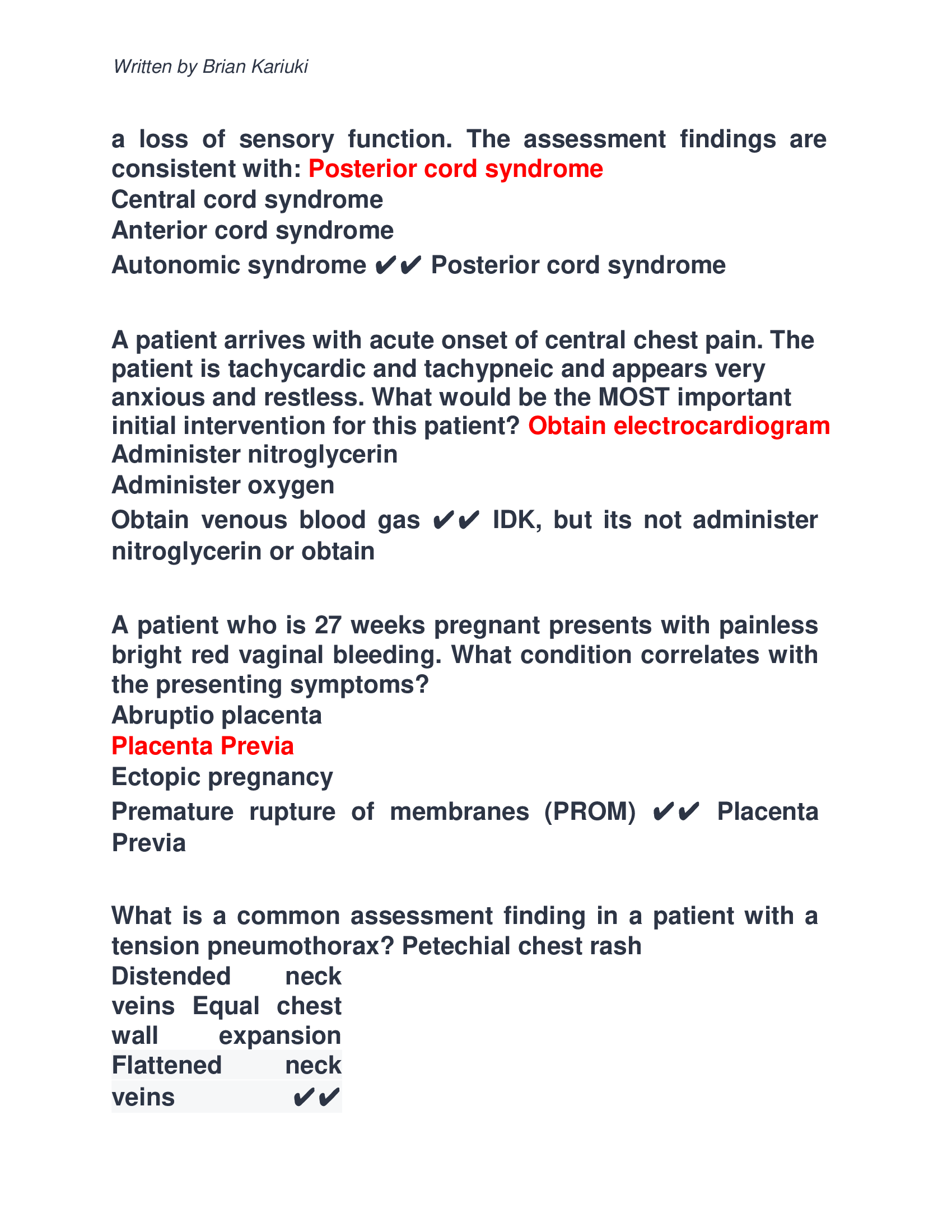 Written by Brian Kariuki

a loss of sensory function. The assessment findings are consistent with: Posterior cord syndrome
Central cord syndrome
Anterior cord syndrome
Autonomic syndrome ✔✔ Posterior cord syndrome

A patient arrives with acute onset of central chest pain. The patient is tachycardic and tachypneic and appears very anxious and restless. What would be the MOST important initial intervention for this patient? Obtain electrocardiogram
Administer nitroglycerin
Administer oxygen
Obtain venous blood gas ✔✔ IDK, but its not administer nitroglycerin or obtain

A patient who is 27 weeks pregnant presents with painless bright red vaginal bleeding. What condition correlates with the presenting symptoms?
Abruptio placenta
Placenta Previa
Ectopic pregnancy
Premature rupture of membranes (PROM) ✔✔ Placenta Previa

What is a common assessment finding in a patient with a tension pneumothorax? Petechial chest rash
Distended neck veins Equal chest wall expansion
Flattened neck veins ✔✔